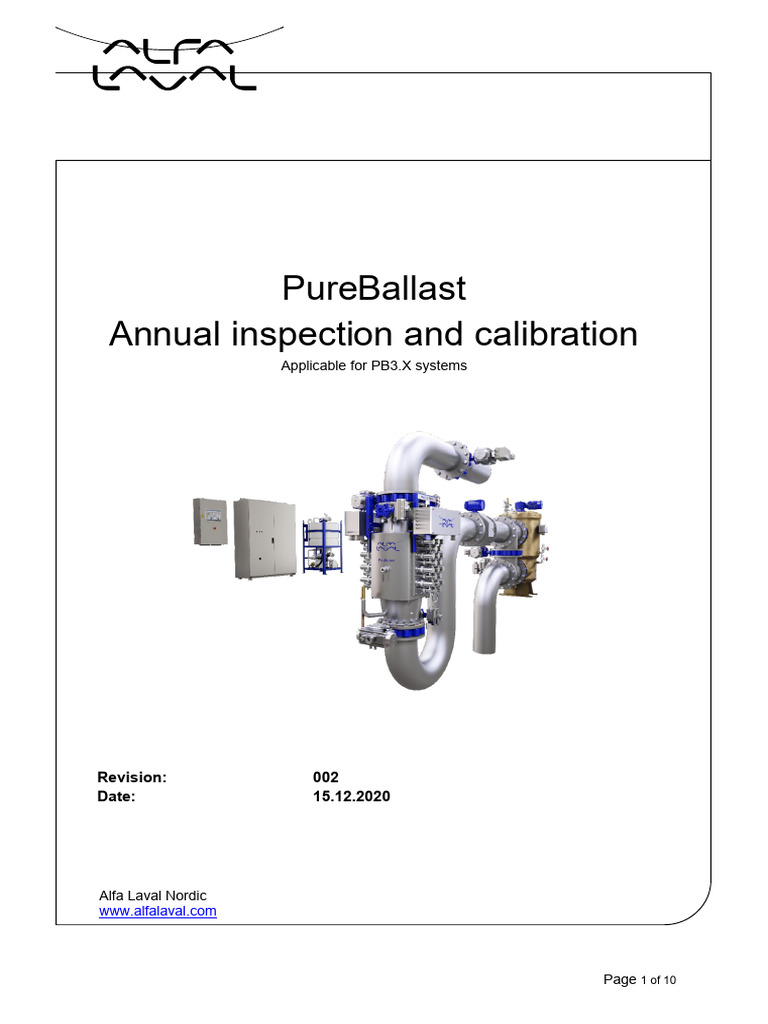 ALFA LAVAL

PureBallast
Annual inspection and calibration
Applicable for PB3.X systems

Revision: 002
Date: 15.12.2020

Alfa Laval Nordic
www.alfalaval.com

Page 1 of 10